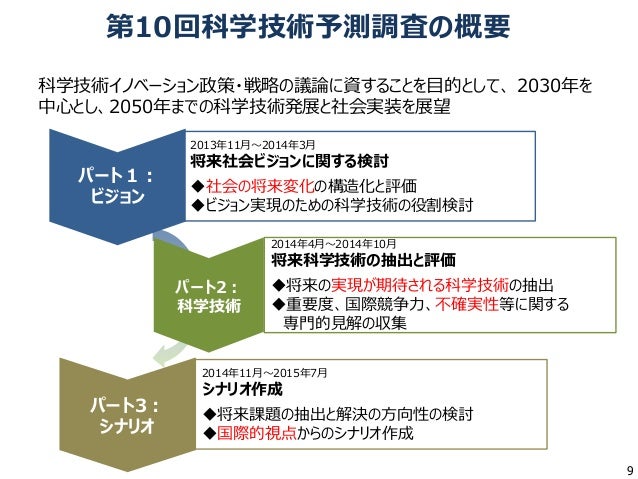 第10回科学技術予測調査の概要

科学技術イノベーション政策・戦略の議論に資することを目的として、2030年を中心とし、2050年までの科学技術発展と社会実装を展望

パート１：
ビジョン

2013年11月～2014年3月
将来社会ビジョンに関する検討
◆社会の将来変化の構造化と評価
◆ビジョン実現のための科学技術の役割検討

パート2：
科学技術

2014年4月～2014年10月
将来科学技術の抽出と評価
◆将来の実現が期待される科学技術の抽出
◆重要度、国際競争力、不確実性等に関する専門的見解の収集

パート3：
シナリオ

2014年11月～2015年7月
シナリオ作成
◆将来課題の抽出と解決の方向性の検討
◆国際的視点からのシナリオ作成

9